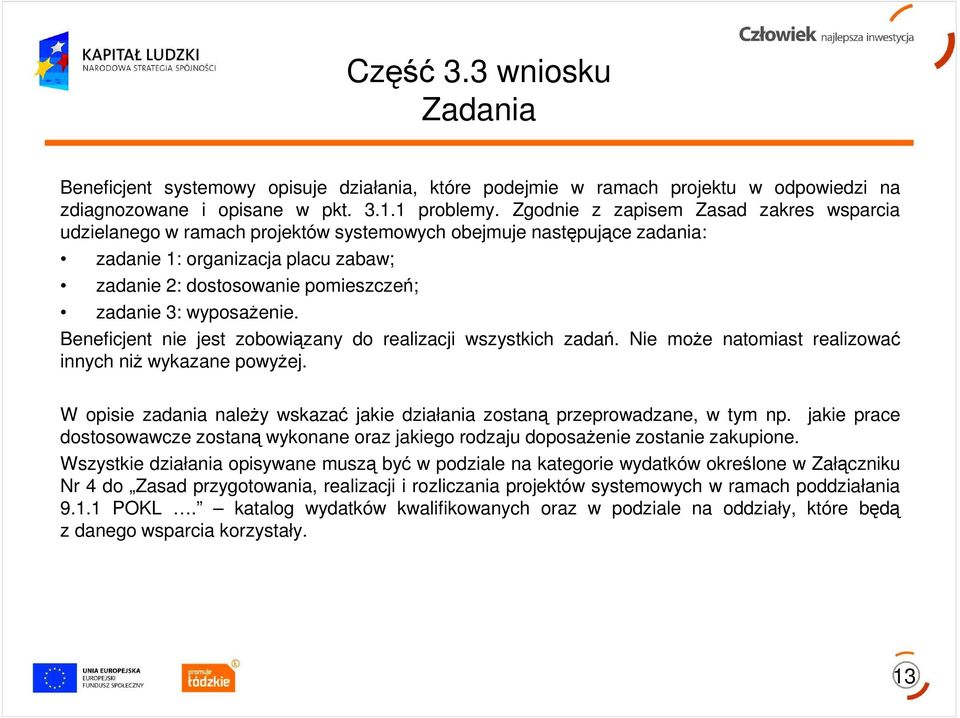 KAPITAŁ LUDZKI
NARODOWA STRATEGIA SPÓJNOŚCI

Człowiek najlepsza inwestycja

Część 3.3 wniosku
Zadania

Beneficjent systemowy opisuje działania, które podejmie w ramach projektu w odpowiedzi na zdiagnozowane i opisane w pkt. 3.1.1 problemy. Zgodnie z zapisem Zasad zakres wsparcia udzielanego w ramach projektów systemowych obejmuje następujące zadania:
• zadanie 1: organizacja placu zabaw;
• zadanie 2: dostosowanie pomieszczeń;
• zadanie 3: wyposażenie.
Beneficjent nie jest zobowiązany do realizacji wszystkich zadań. Nie może natomiast realizować innych niż wykazane powyżej.

W opisie zadania należy wskazać jakie działania zostaną przeprowadzane, w tym np. jakie prace dostosowawcze zostaną wykonane oraz jakiego rodzaju doposażenie zostanie zakupione.
Wszystkie działania opisywane muszą być w podziale na kategorie wydatków określone w Załączniku Nr 4 do „Zasad przygotowania, realizacji i rozliczania projektów systemowych w ramach poddziałania 9.1.1 POKL ….” – katalog wydatków kwalifikowanych oraz w podziale na oddziały, które będą z danego wsparcia korzystały.

UNIA EUROPEJSKA
EUROPEJSKI
FUNDUSZ SPOŁECZNY

promuje łódzkie

13